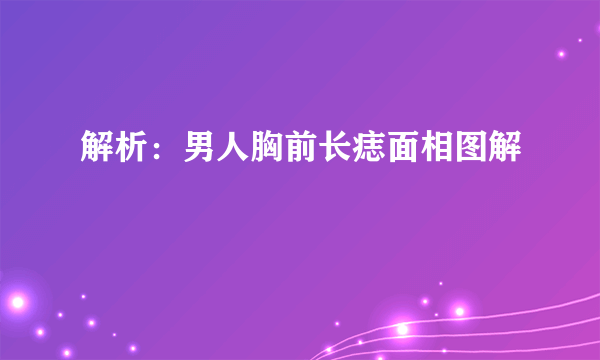 解析：男人胸前长痣面相图解